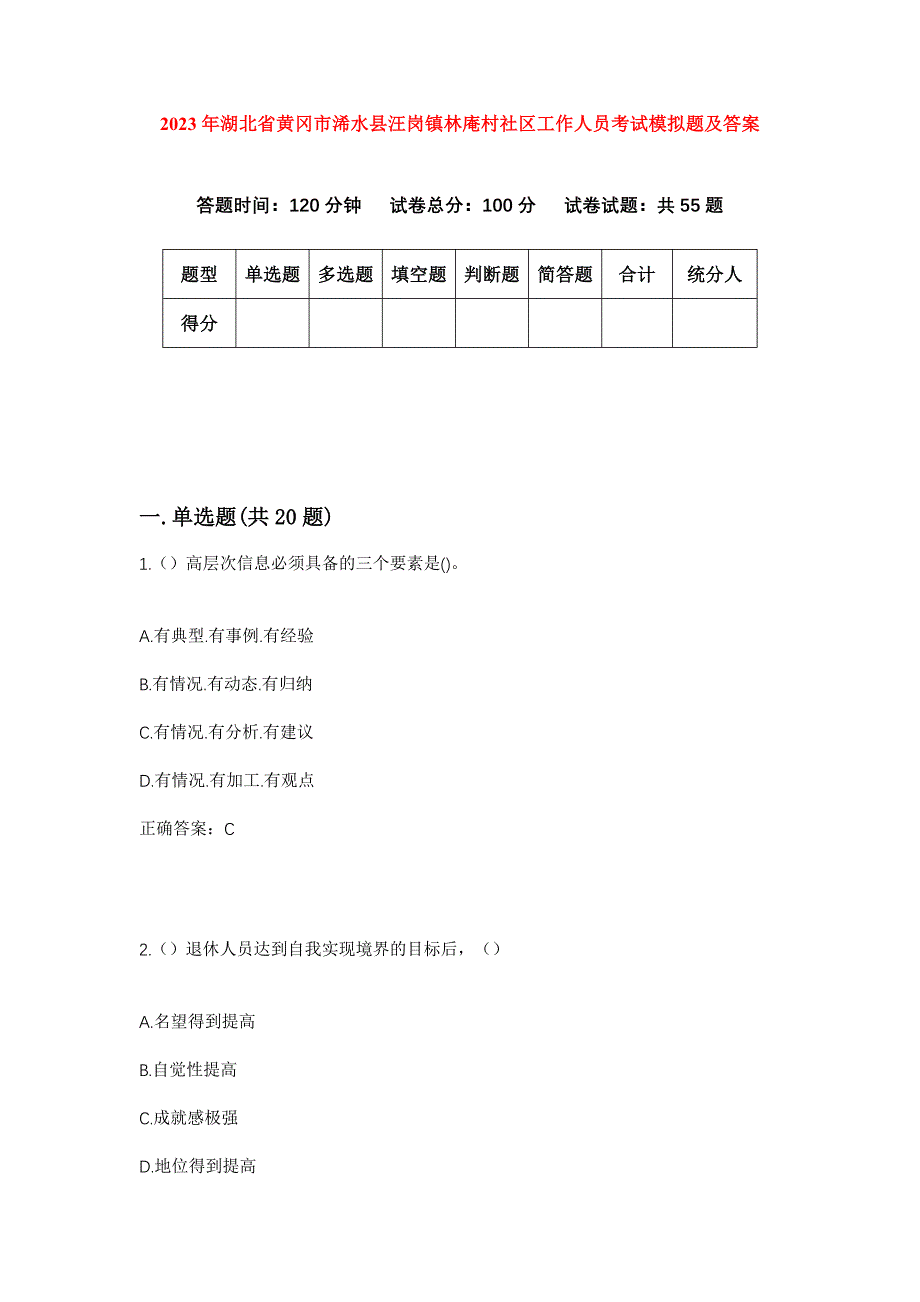 2023年湖北省黄冈市浠水县汪岗镇林庵村社区工作人员考试模拟题及答案

答题时间：120分钟　试卷总分：100分　试卷试题：共55题

| 题型 | 单选题 | 多选题 | 填空题 | 判断题 | 简答题 | 合计 | 统分人 |
|---|---|---|---|---|---|---|---|
| 得分 | | | | | | | |

一.单选题(共20题)

1.（）高层次信息必须具备的三个要素是()。

A.有典型.有事例.有经验

B.有情况.有动态.有归纳

C.有情况.有分析.有建议

D.有情况.有加工.有观点

正确答案：C

2.（）退休人员达到自我实现境界的目标后，（）

A.名望得到提高

B.自觉性提高

C.成就感极强

D.地位得到提高